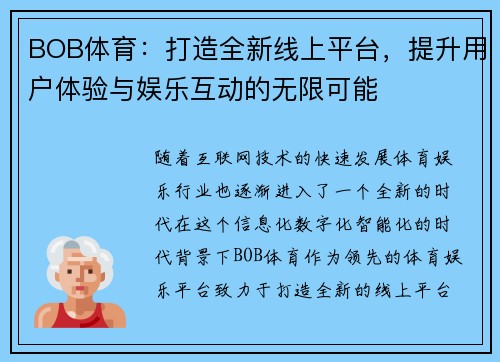 BOB体育：打造全新线上平台，提升用户体验与娱乐互动的无限可能

随着互联网技术的快速发展体育娱乐行业也逐渐进入了一个全新的时代在这个信息化数字化智能化的时代背景下BOB体育作为领先的体育娱乐平台致力于打造全新的线上平台